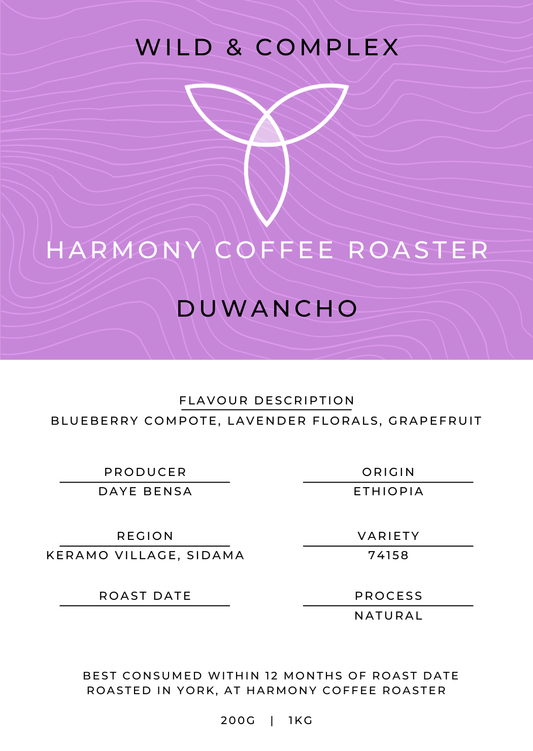 WILD & COMPLEX

HARMONY COFFEE ROASTER

DUWANCHO

FLAVOUR DESCRIPTION
BLUEBERRY COMPOTE, LAVENDER FLORALS, GRAPEFRUIT

PRODUCER
DAYE BENSA

REGION
KERAMO VILLAGE, SIDAMA

ROAST DATE

ORIGIN
ETHIOPIA

VARIETY
74158

PROCESS
NATURAL

BEST CONSUMED WITHIN 12 MONTHS OF ROAST DATE
ROASTED IN YORK, AT HARMONY COFFEE ROASTER

200G | 1KG